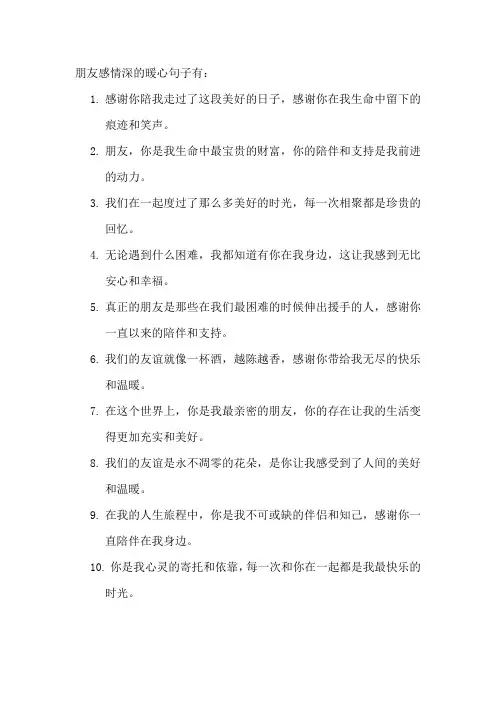 朋友感情深的暖心句子有：

1. 感谢你陪我走过了这段美好的日子，感谢你在我生命中留下的痕迹和笑声。

2. 朋友，你是我生命中最宝贵的财富，你的陪伴和支持是我前进的动力。

3. 我们在一起度过了那么多美好的时光，每一次相聚都是珍贵的回忆。

4. 无论遇到什么困难，我都知道有你在我身边，这让我感到无比安心和幸福。

5. 真正的朋友是那些在我们最困难的时候伸出援手的人，感谢你一直以来的陪伴和支持。

6. 我们的友谊就像一杯酒，越陈越香，感谢你带给我无尽的快乐和温暖。

7. 在这个世界上，你是我最亲密的朋友，你的存在让我的生活变得更加充实和美好。

8. 我们的友谊是永不凋零的花朵，是你让我感受到了人间的美好和温暖。

9. 在我的人生旅程中，你是我不可或缺的伴侣和知己，感谢你一直陪伴在我身边。

10. 你是我心灵的寄托和依靠，每一次和你在一起都是我最快乐的时光。